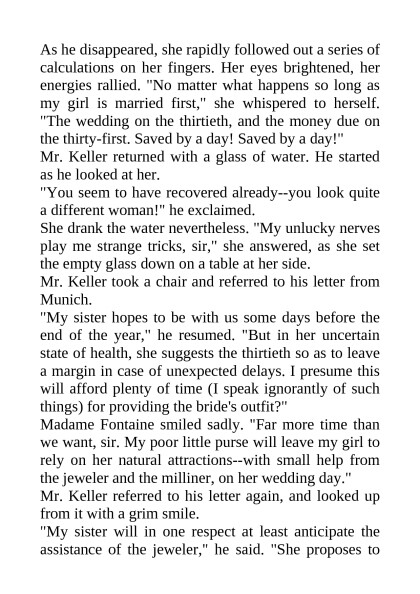 As he disappeared, she rapidly followed out a series of calculations on her fingers. Her eyes brightened, her energies rallied. "No matter what happens so long as my girl is married first," she whispered to herself. "The wedding on the thirtieth, and the money due on the thirty-first. Saved by a day! Saved by a day!"
Mr. Keller returned with a glass of water. He started as he looked at her.
"You seem to have recovered already--you look quite a different woman!" he exclaimed.
She drank the water nevertheless. "My unlucky nerves play me strange tricks, sir," she answered, as she set the empty glass down on a table at her side.
Mr. Keller took a chair and referred to his letter from Munich.
"My sister hopes to be with us some days before the end of the year," he resumed. "But in her uncertain state of health, she suggests the thirtieth so as to leave a margin in case of unexpected delays. I presume this will afford plenty of time (I speak ignorantly of such things) for providing the bride's outfit?"
Madame Fontaine smiled sadly. "Far more time than we want, sir. My poor little purse will leave my girl to rely on her natural attractions--with small help from the jeweler and the milliner, on her wedding day."
Mr. Keller referred to his letter again, and looked up from it with a grim smile.
"My sister will in one respect at least anticipate the assistance of the jeweler," he said. "She proposes to